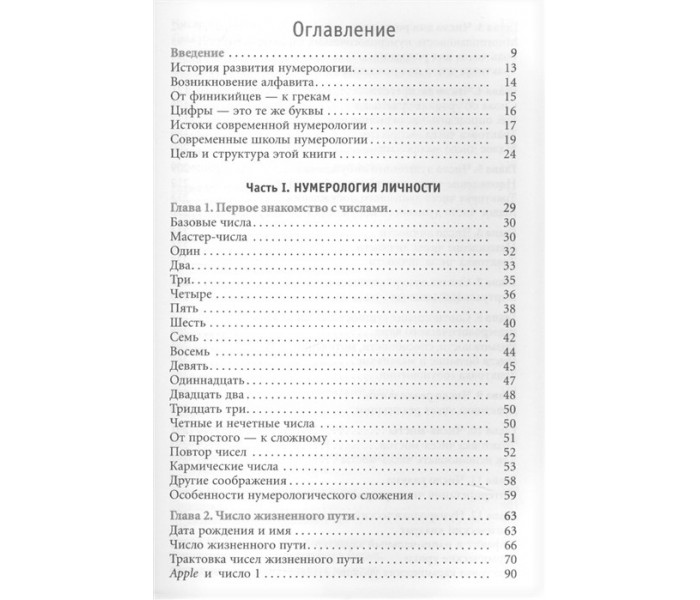 Оглавление

Введение 9
История развития нумерологии 13
Возникновение алфавита 14
От финикийцев — к грекам 15
Цифры — это те же буквы 16
Истоки современной нумерологии 17
Современные школы нумерологии 19
Цель и структура этой книги 24

Часть I. НУМЕРОЛОГИЯ ЛИЧНОСТИ

Глава 1. Первое знакомство с числами 29
Базовые числа 30
Мастер-числа 30
Один 32
Два 33
Три 35
Четыре 36
Пять 38
Шесть 40
Семь 42
Восемь 44
Девять 45
Одиннадцать 47
Двадцать два 48
Тридцать три 50
Четные и нечетные числа 50
От простого — к сложному 51
Повтор чисел 52
Кармические числа 53
Другие соображения 58
Особенности нумерологического сложения 59

Глава 2. Число жизненного пути 63
Дата рождения и имя 63
Число жизненного пути 66
Трактовка чисел жизненного пути 70
Apple и число 1 90